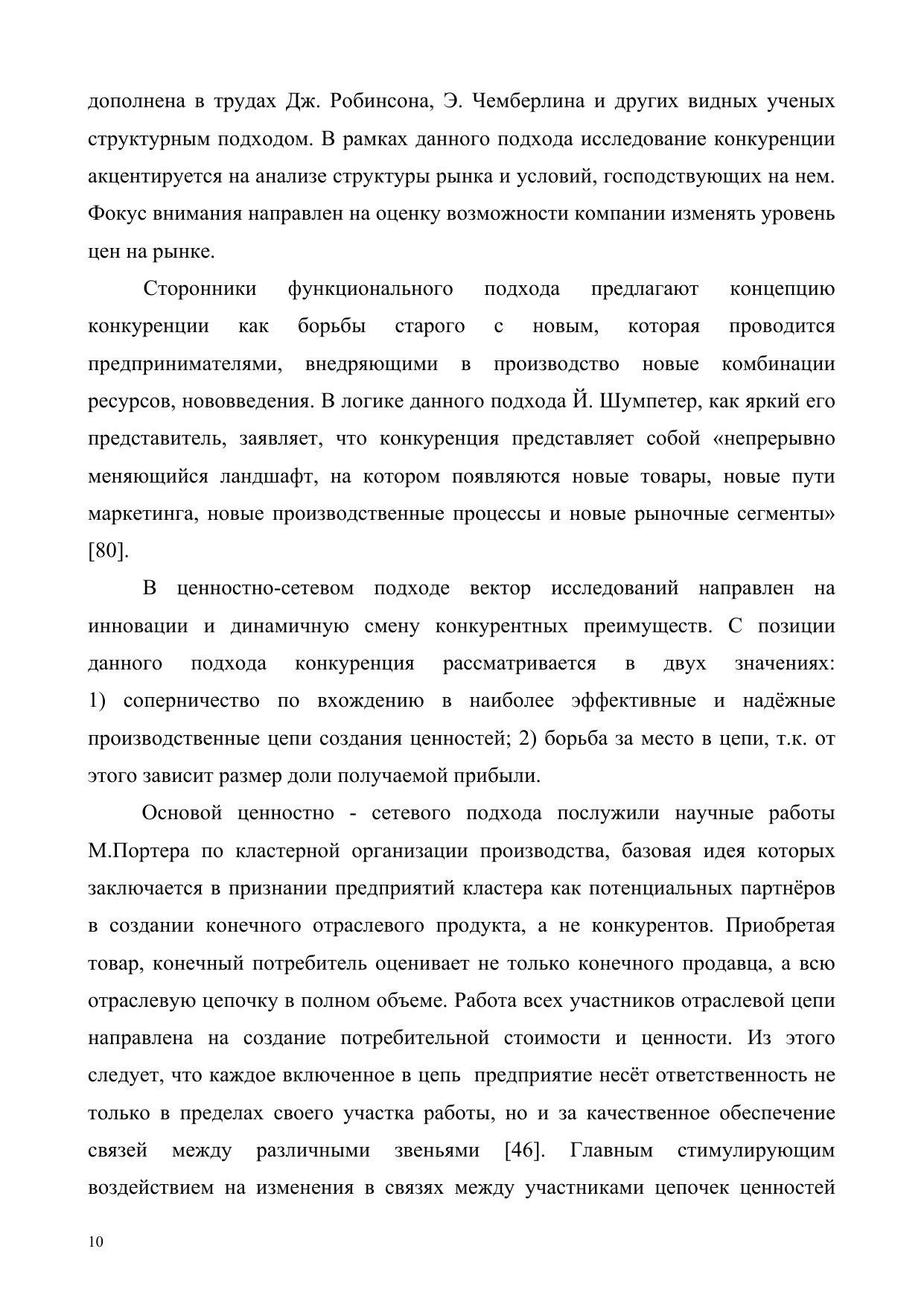 дополнена в трудах Дж. Робинсона, Э. Чемберлина и других видных ученых структурным подходом. В рамках данного подхода исследование конкуренции акцентируется на анализе структуры рынка и условий, господствующих на нем. Фокус внимания направлен на оценку возможности компании изменять уровень цен на рынке.

Сторонники функционального подхода предлагают концепцию конкуренции как борьбы старого с новым, которая проводится предпринимателями, внедряющими в производство новые комбинации ресурсов, нововведения. В логике данного подхода Й. Шумпетер, как яркий его представитель, заявляет, что конкуренция представляет собой «непрерывно меняющийся ландшафт, на котором появляются новые товары, новые пути маркетинга, новые производственные процессы и новые рыночные сегменты» [80].

В ценностно-сетевом подходе вектор исследований направлен на инновации и динамичную смену конкурентных преимуществ. С позиции данного подхода конкуренция рассматривается в двух значениях: 1) соперничество по вхождению в наиболее эффективные и надёжные производственные цепи создания ценностей; 2) борьба за место в цепи, т.к. от этого зависит размер доли получаемой прибыли.

Основой ценностно - сетевого подхода послужили научные работы М.Портера по кластерной организации производства, базовая идея которых заключается в признании предприятий кластера как потенциальных партнёров в создании конечного отраслевого продукта, а не конкурентов. Приобретая товар, конечный потребитель оценивает не только конечного продавца, а всю отраслевую цепочку в полном объеме. Работа всех участников отраслевой цепи направлена на создание потребительной стоимости и ценности. Из этого следует, что каждое включенное в цепь предприятие несёт ответственность не только в пределах своего участка работы, но и за качественное обеспечение связей между различными звеньями [46]. Главным стимулирующим воздействием на изменения в связях между участниками цепочек ценностей

10